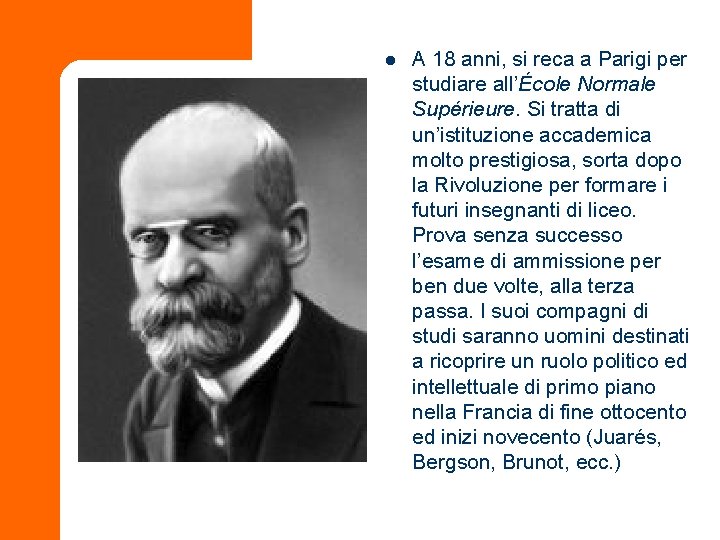 ● A 18 anni, si reca a Parigi per studiare all'École Normale Supérieure. Si tratta di un'istituzione accademica molto prestigiosa, sorta dopo la Rivoluzione per formare i futuri insegnanti di liceo. Prova senza successo l'esame di ammissione per ben due volte, alla terza passa. I suoi compagni di studi saranno uomini destinati a ricoprire un ruolo politico ed intellettuale di primo piano nella Francia di fine ottocento ed inizi novecento (Juarés, Bergson, Brunot, ecc.)